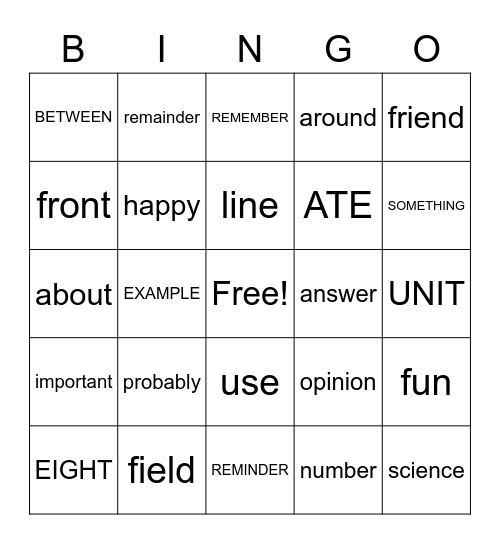 | B | I | N | G | O |
|---|---|---|---|---|
| BETWEEN | remainder | REMEMBER | around | friend |
| front | happy | line | ATE | SOMETHING |
| about | EXAMPLE | Free! | answer | UNIT |
| important | probably | use | opinion | fun |
| EIGHT | field | REMINDER | number | science |